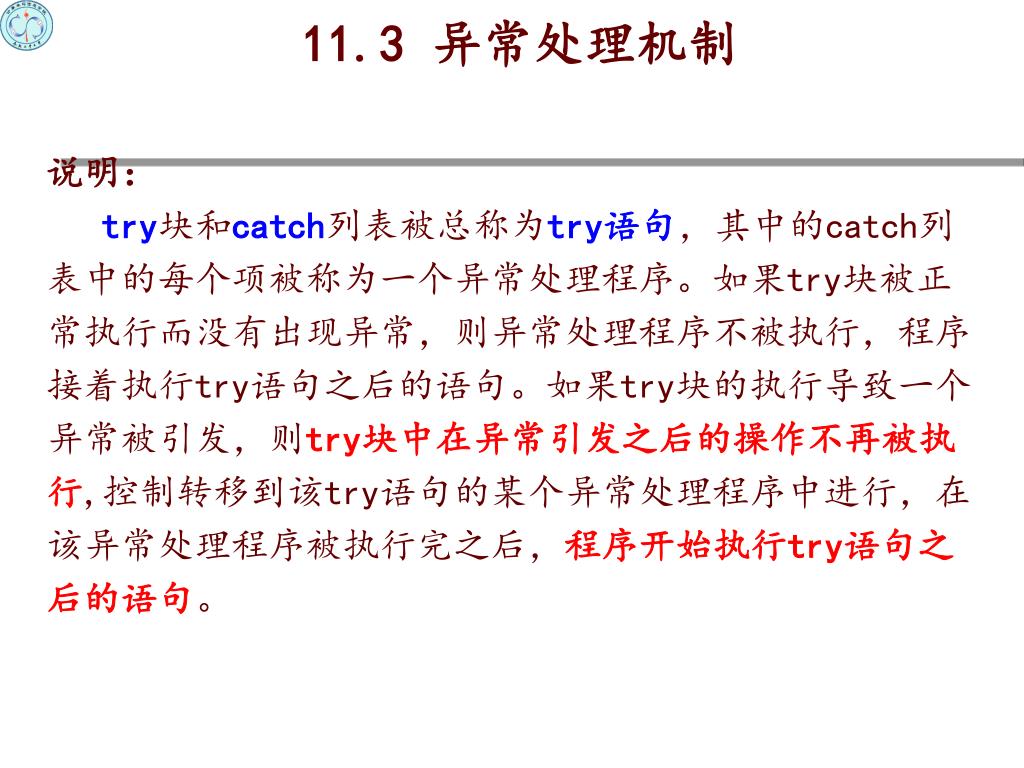 11.3 异常处理机制

说明：

try块和catch列表被总称为try语句，其中的catch列表中的每个项被称为一个异常处理程序。如果try块被正常执行而没有出现异常，则异常处理程序不被执行，程序接着执行try语句之后的语句。如果try块的执行导致一个异常被引发，则try块中在异常引发之后的操作不再被执行,控制转移到该try语句的某个异常处理程序中进行，在该异常处理程序被执行完之后，程序开始执行try语句之后的语句。